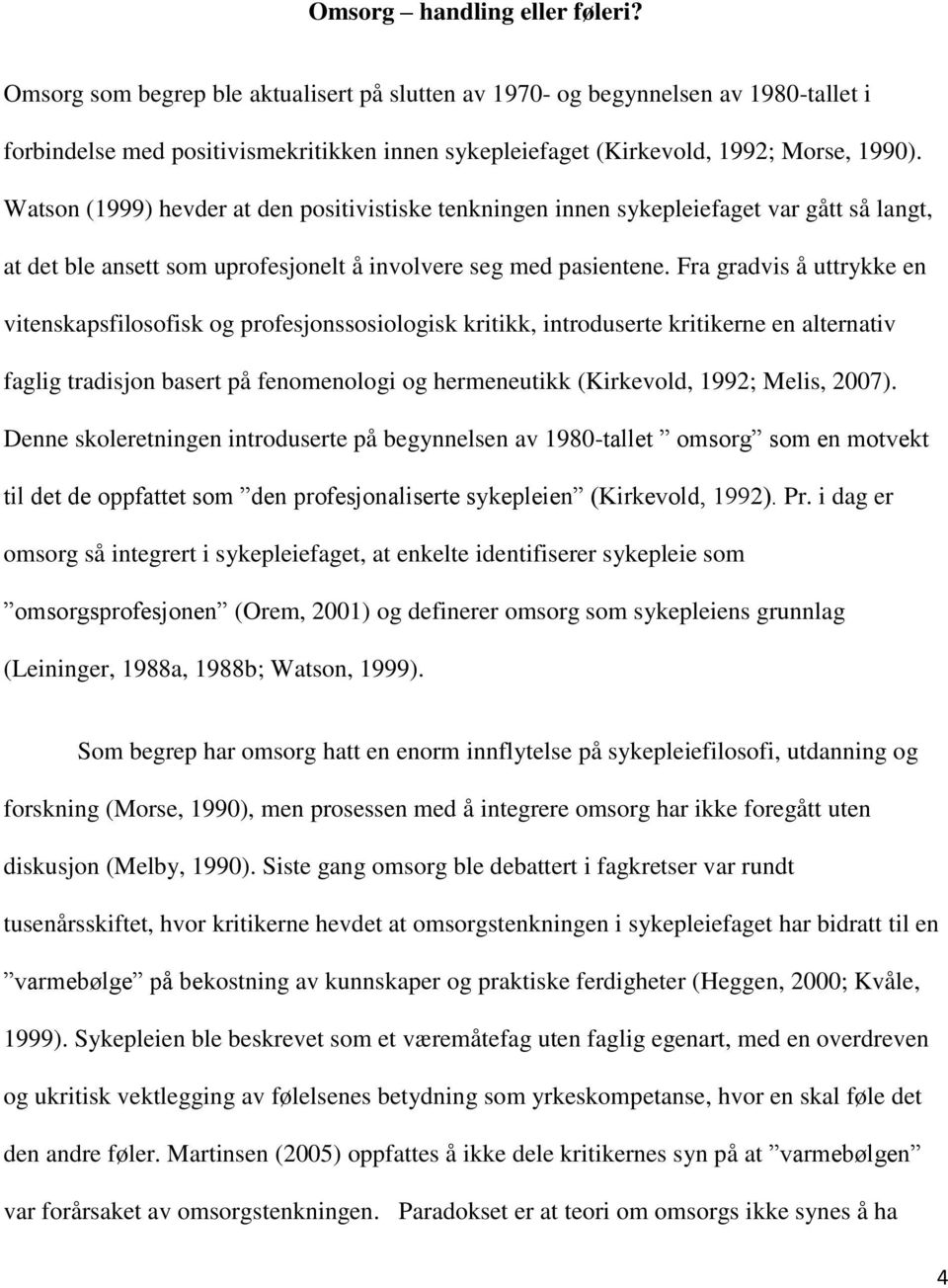 Omsorg – handling eller føleri?

Omsorg som begrep ble aktualisert på slutten av 1970- og begynnelsen av 1980-tallet i forbindelse med positivismekritikken innen sykepleiefaget (Kirkevold, 1992; Morse, 1990). Watson (1999) hevder at den positivistiske tenkningen innen sykepleiefaget var gått så langt, at det ble ansett som uprofesjonelt å involvere seg med pasientene. Fra gradvis å uttrykke en vitenskapsfilosofisk og profesjonssosiologisk kritikk, introduserte kritikerne en alternativ faglig tradisjon basert på fenomenologi og hermeneutikk (Kirkevold, 1992; Melis, 2007). Denne skoleretningen introduserte på begynnelsen av 1980-tallet ”omsorg” som en motvekt til det de oppfattet som ”den profesjonaliserte sykepleien” (Kirkevold, 1992). Pr. i dag er omsorg så integrert i sykepleiefaget, at enkelte identifiserer sykepleie som ”omsorgsprofesjonen” (Orem, 2001) og definerer omsorg som sykepleiens grunnlag (Leininger, 1988a, 1988b; Watson, 1999).

Som begrep har omsorg hatt en enorm innflytelse på sykepleiefilosofi, utdanning og forskning (Morse, 1990), men prosessen med å integrere omsorg har ikke foregått uten diskusjon (Melby, 1990). Siste gang omsorg ble debattert i fagkretser var rundt tusenårsskiftet, hvor kritikerne hevdet at omsorgstenkningen i sykepleiefaget har bidratt til en ”varmebølge” på bekostning av kunnskaper og praktiske ferdigheter (Heggen, 2000; Kvåle, 1999). Sykepleien ble beskrevet som et væremåtefag uten faglig egenart, med en overdreven og ukritisk vektlegging av følelsenes betydning som yrkeskompetanse, hvor en skal føle det den andre føler. Martinsen (2005) oppfattes å ikke dele kritikernes syn på at ”varmebølgen” var forårsaket av omsorgstenkningen. Paradokset er at teori om omsorgs ikke synes å ha

4